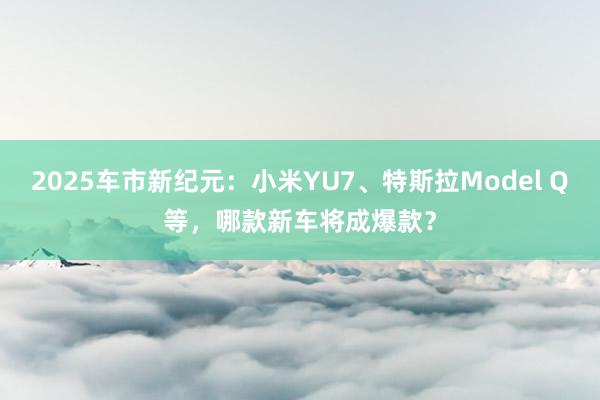 2025车市新纪元：小米YU7、特斯拉Model Q等，哪款新车将成爆款？